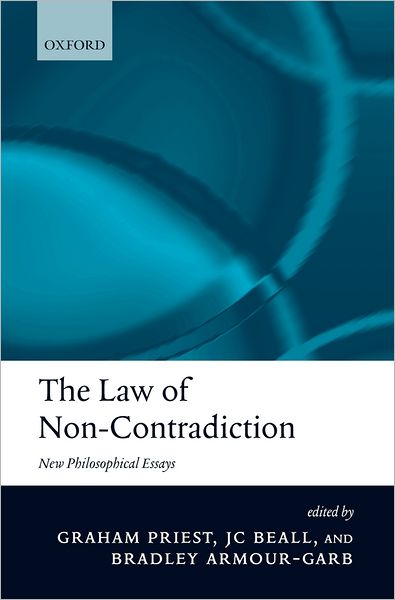 OXFORD

The Law of Non-Contradiction

New Philosophical Essays

edited by

GRAHAM PRIEST, JC BEALL, AND BRADLEY ARMOUR-GARB